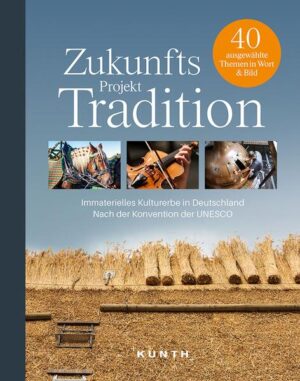 40
ausgewählte
Themen in Wort
& Bild

Zukunfts
Projekt
Tradition

Immaterielles Kulturerbe in Deutschland
Nach der Konvention der UNESCO

KUNTH